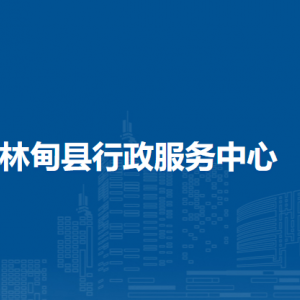 林甸县行政服务中心